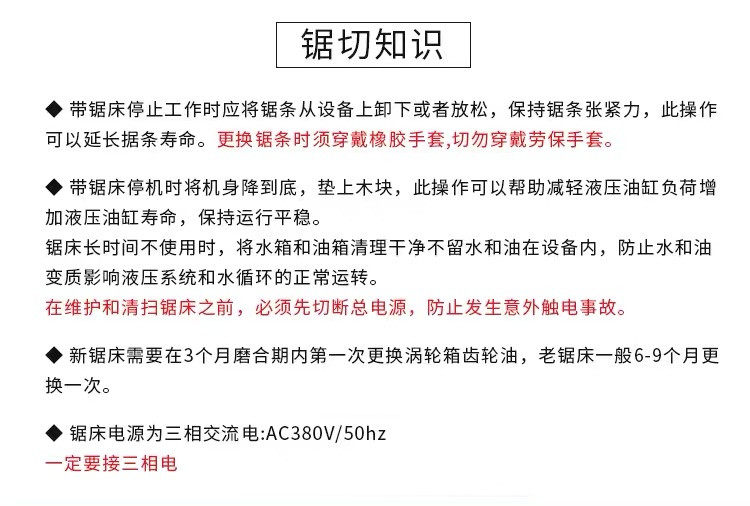 锯切知识

◆ 带锯床停止工作时应将锯条从设备上卸下或者放松，保持锯条张紧力，此操作可以延长据条寿命。更换锯条时须穿戴橡胶手套,切勿穿戴劳保手套。

◆ 带锯床停机时将机身降到底，垫上木块，此操作可以帮助减轻液压油缸负荷增加液压油缸寿命，保持运行平稳。
锯床长时间不使用时，将水箱和油箱清理干净不留水和油在设备内，防止水和油变质影响液压系统和水循环的正常运转。
在维护和清扫锯床之前，必须先切断总电源，防止发生意外触电事故。

◆ 新锯床需要在3个月磨合期内第一次更换涡轮箱齿轮油，老锯床一般6-9个月更换一次。

◆ 锯床电源为三相交流电:AC380V/50hz
一定要接三相电